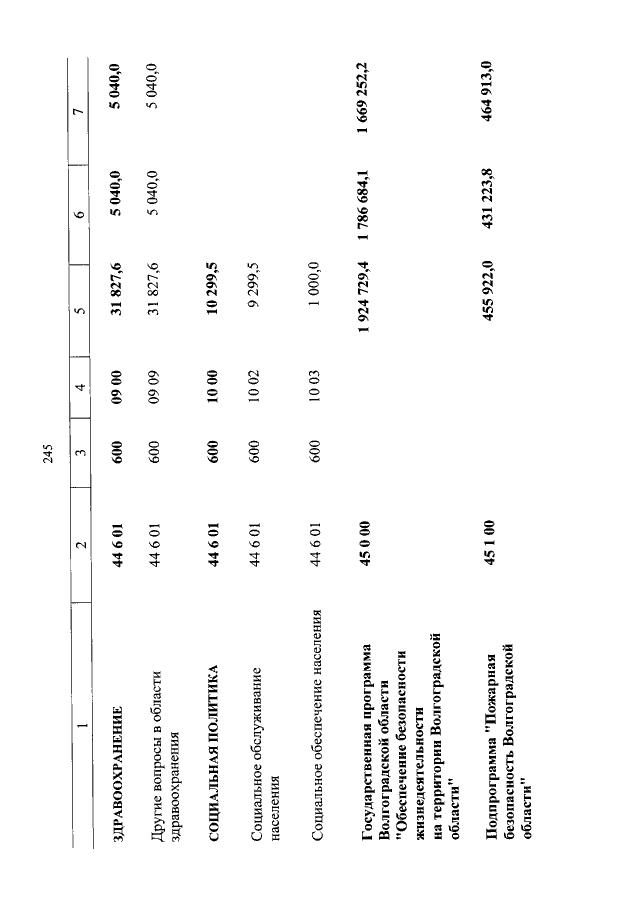 245

| 1 | 2 | 3 | 4 | 5 | 6 | 7 |
|---|---|---|---|---|---|---|
| ЗДРАВООХРАНЕНИЕ | 44 6 01 | 600 | 09 00 | 31 827,6 | 5 040,0 | 5 040,0 |
| Другие вопросы в области здравоохранения | 44 6 01 | 600 | 09 09 | 31 827,6 | 5 040,0 | 5 040,0 |
| СОЦИАЛЬНАЯ ПОЛИТИКА | 44 6 01 | 600 | 10 00 | 10 299,5 | | |
| Социальное обслуживание населения | 44 6 01 | 600 | 10 02 | 9 299,5 | | |
| Социальное обеспечение населения | 44 6 01 | 600 | 10 03 | 1 000,0 | | |
| Государственная программа Волгоградской области "Обеспечение безопасности жизнедеятельности на территории Волгоградской области" | 45 0 00 | | | 1 924 729,4 | 1 786 684,1 | 1 669 252,2 |
| Подпрограмма "Пожарная безопасность Волгоградской области" | 45 1 00 | | | 455 922,0 | 431 223,8 | 464 913,0 |